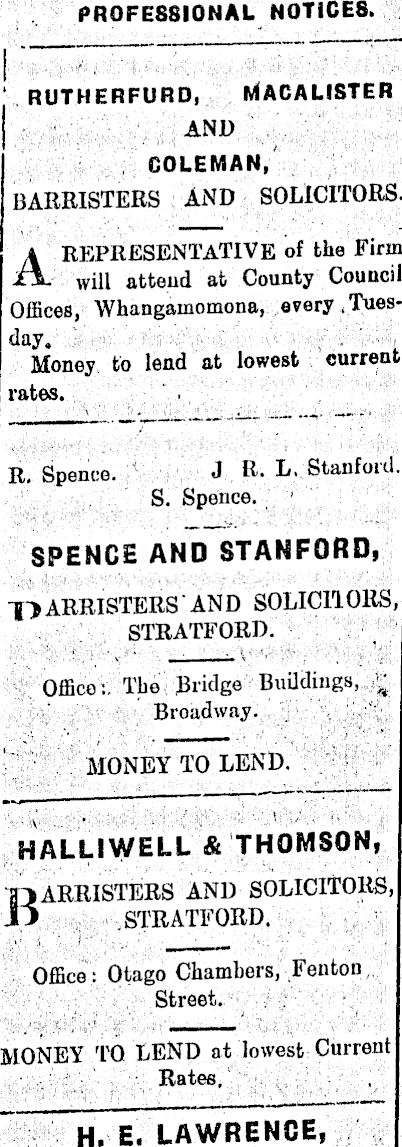 PROFESSIONAL NOTICES.

RUTHERFURD, MACALISTER AND COLEMAN,

BARRISTERS AND SOLICITORS.

A REPRESENTATIVE of the Firm will attend at County Council Offices, Whangamomona, every Tuesday.

Money to lend at lowest current rates.

R. Spence. J R. L. Stanford.
S. Spence.

SPENCE AND STANFORD,

BARRISTERS AND SOLICITORS, STRATFORD.

Office: The Bridge Buildings, Broadway.

MONEY TO LEND.

HALLIWELL & THOMSON,

BARRISTERS AND SOLICITORS, STRATFORD.

Office: Otago Chambers, Fenton Street.

MONEY TO LEND at lowest Current Rates.

H. E. LAWRENCE,